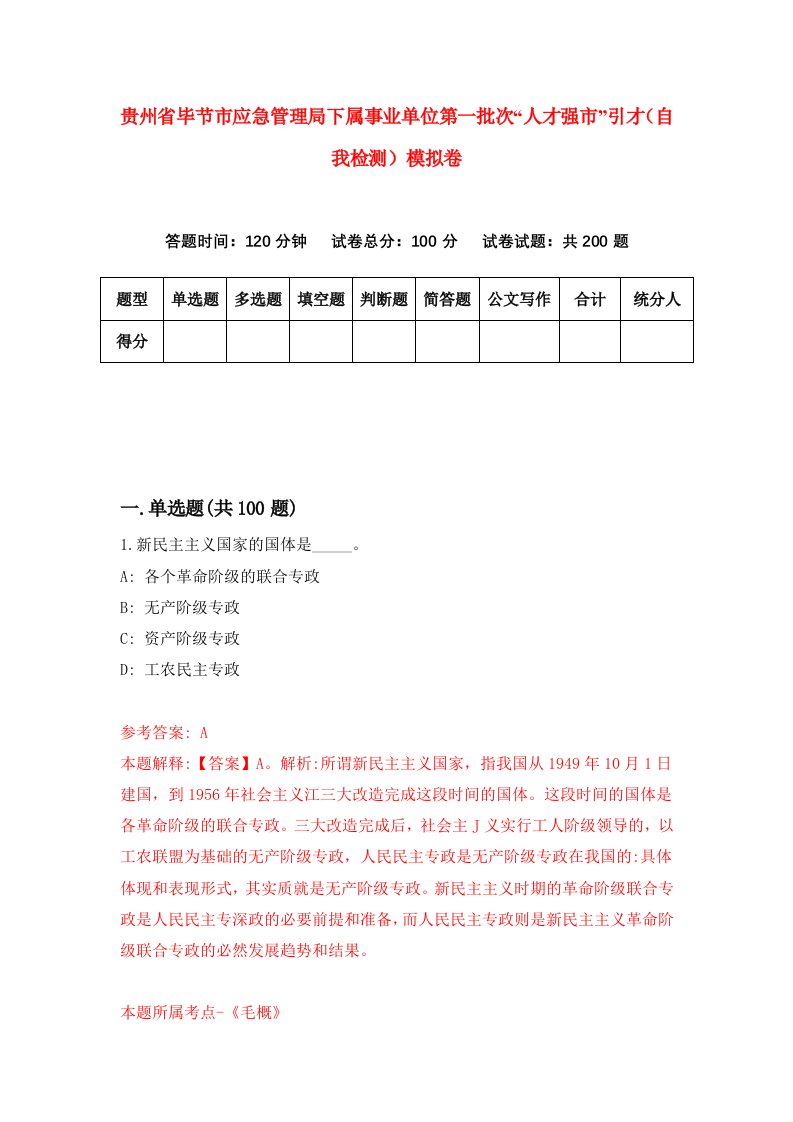 贵州省毕节市应急管理局下属事业单位第一批次“人才强市”引才（自我检测）模拟卷

答题时间：120 分钟　试卷总分：100 分　试卷试题：共 200 题

| 题型 | 单选题 | 多选题 | 填空题 | 判断题 | 简答题 | 公文写作 | 合计 | 统分人 |
|---|---|---|---|---|---|---|---|---|
| 得分 | | | | | | | | |

一.单选题(共 100 题)

1.新民主主义国家的国体是_____。

A: 各个革命阶级的联合专政

B: 无产阶级专政

C: 资产阶级专政

D: 工农民主专政

参考答案: A

本题解释:【答案】A。解析:所谓新民主主义国家，指我国从 1949 年 10 月 1 日建国，到 1956 年社会主义江三大改造完成这段时间的国体。这段时间的国体是各革命阶级的联合专政。三大改造完成后，社会主 J 义实行工人阶级领导的，以工农联盟为基础的无产阶级专政，人民民主专政是无产阶级专政在我国的:具体体现和表现形式，其实质就是无产阶级专政。新民主主义时期的革命阶级联合专政是人民民主专深政的必要前提和准备，而人民民主专政则是新民主主义革命阶级联合专政的必然发展趋势和结果。

本题所属考点-《毛概》